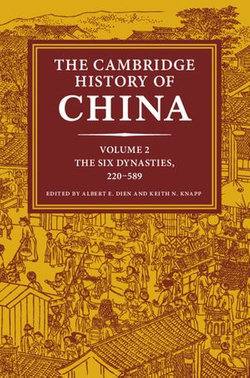 THE CAMBRIDGE HISTORY OF CHINA

VOLUME 2
THE SIX DYNASTIES, 220–589

EDITED BY ALBERT E. DIEN AND KEITH N. KNAPP